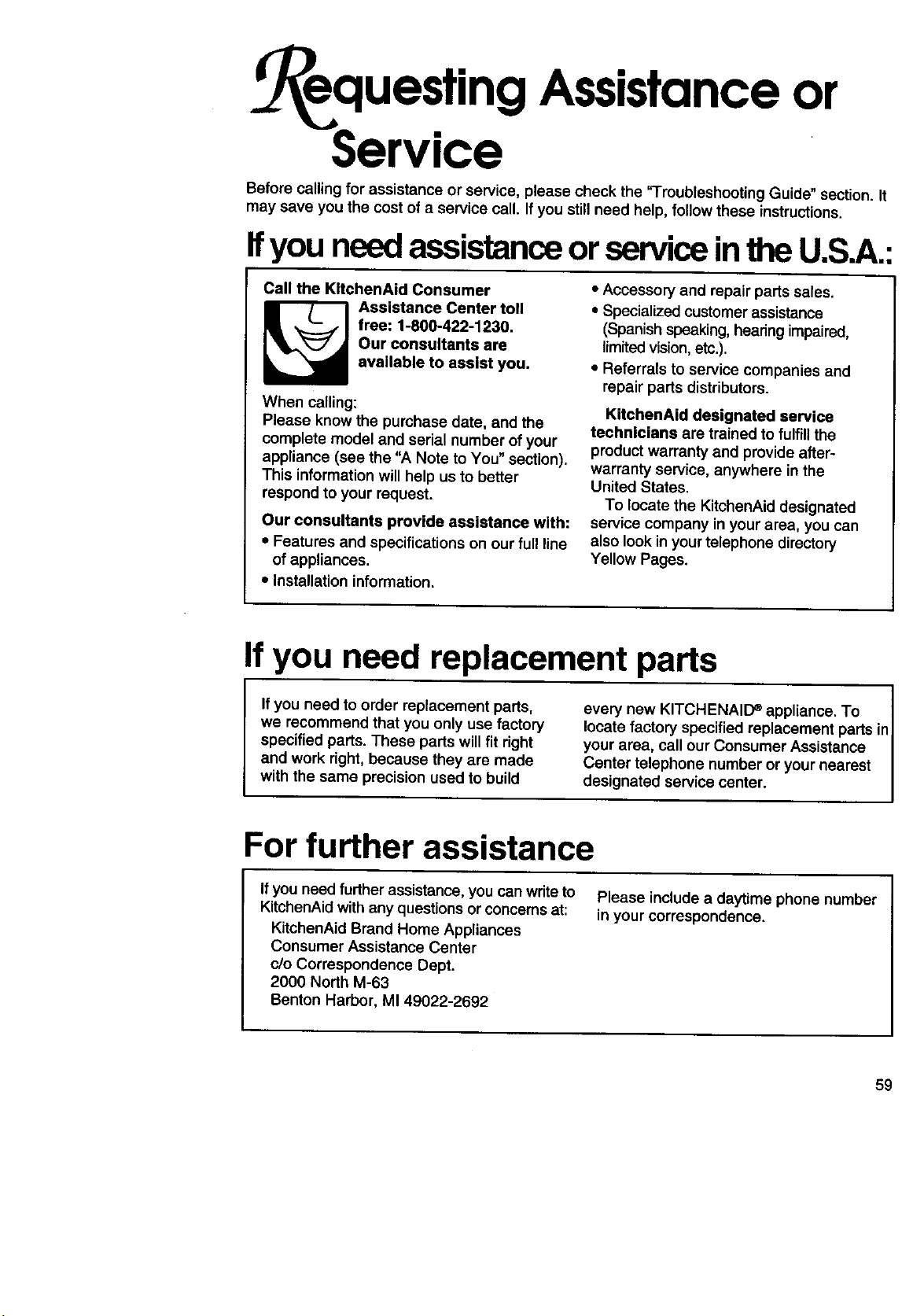 Requesting Assistance or Service

Before calling for assistance or service, please check the "Troubleshooting Guide" section. It may save you the cost of a service call. If you still need help, follow these instructions.

If you need assistance or service in the U.S.A.:

Call the KitchenAid Consumer Assistance Center toll free: 1-800-422-1230. Our consultants are available to assist you.

When calling:
Please know the purchase date, and the complete model and serial number of your appliance (see the "A Note to You" section). This information will help us to better respond to your request.

Our consultants provide assistance with:
• Features and specifications on our full line of appliances.
• Installation information.
• Accessory and repair parts sales.
• Specialized customer assistance (Spanish speaking, hearing impaired, limited vision, etc.).
• Referrals to service companies and repair parts distributors.

KitchenAid designated service technicians are trained to fulfill the product warranty and provide after-warranty service, anywhere in the United States.

To locate the KitchenAid designated service company in your area, you can also look in your telephone directory Yellow Pages.

If you need replacement parts

If you need to order replacement parts, we recommend that you only use factory specified parts. These parts will fit right and work right, because they are made with the same precision used to build every new KITCHENAID® appliance. To locate factory specified replacement parts in your area, call our Consumer Assistance Center telephone number or your nearest designated service center.

For further assistance

If you need further assistance, you can write to KitchenAid with any questions or concerns at:
KitchenAid Brand Home Appliances
Consumer Assistance Center
c/o Correspondence Dept.
2000 North M-63
Benton Harbor, MI 49022-2692

Please include a daytime phone number in your correspondence.

59